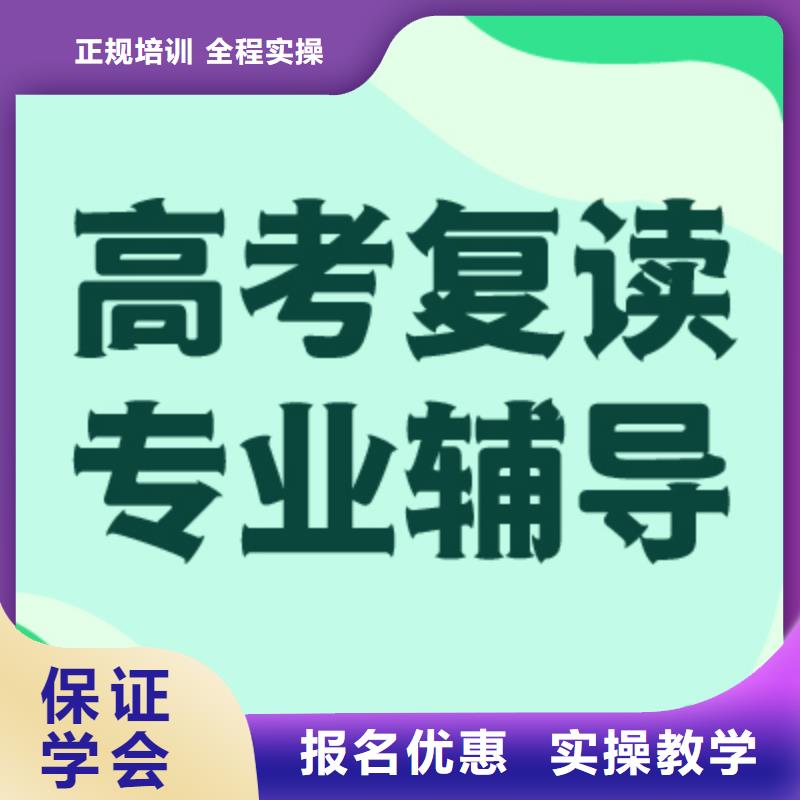 正规培训 全程实操

高考复读
专业辅导

保证
学会

报名优惠 实操教学